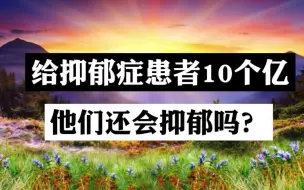 给抑郁症患者10个亿

他们还会抑郁吗?